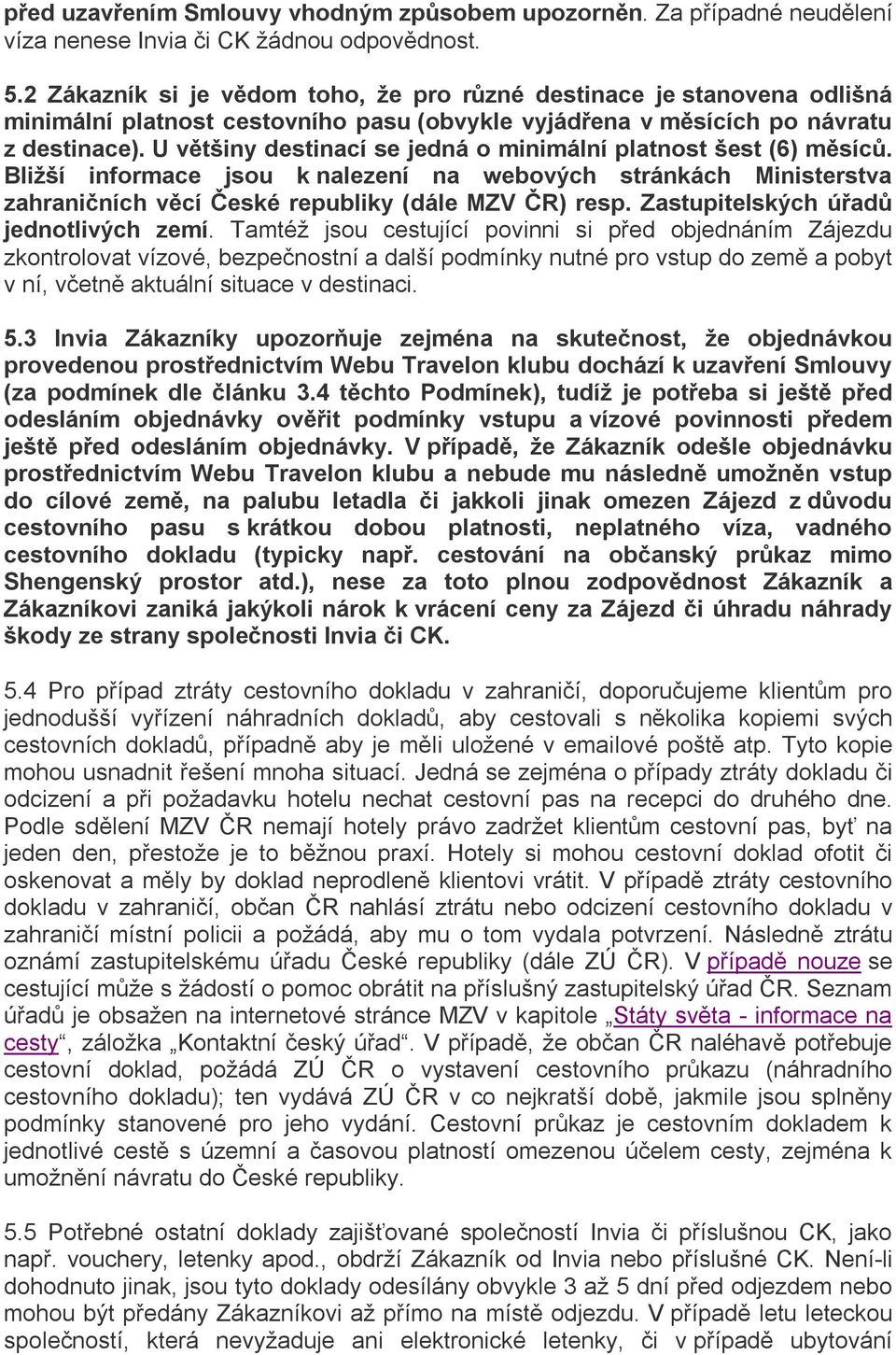 před uzavřením Smlouvy vhodným způsobem upozorněn. Za případné neudělení víza nenese Invia či CK žádnou odpovědnost.

5.2 Zákazník si je vědom toho, že pro různé destinace je stanovena odlišná minimální platnost cestovního pasu (obvykle vyjádřena v měsících po návratu z destinace). U většiny destinací se jedná o minimální platnost šest (6) měsíců. Bližší informace jsou k nalezení na webových stránkách Ministerstva zahraničních věcí České republiky (dále MZV ČR) resp. Zastupitelských úřadů jednotlivých zemí. Tamtéž jsou cestující povinni si před objednáním Zájezdu zkontrolovat vízové, bezpečnostní a další podmínky nutné pro vstup do země a pobyt v ní, včetně aktuální situace v destinaci.

5.3 Invia Zákazníky upozorňuje zejména na skutečnost, že objednávkou provedenou prostřednictvím Webu Travelon klubu dochází k uzavření Smlouvy (za podmínek dle článku 3.4 těchto Podmínek), tudíž je potřeba si ještě před odesláním objednávky ověřit podmínky vstupu a vízové povinnosti předem ještě před odesláním objednávky. V případě, že Zákazník odešle objednávku prostřednictvím Webu Travelon klubu a nebude mu následně umožněn vstup do cílové země, na palubu letadla či jakkoli jinak omezen Zájezd z důvodu cestovního pasu s krátkou dobou platnosti, neplatného víza, vadného cestovního dokladu (typicky např. cestování na občanský průkaz mimo Shengenský prostor atd.), nese za toto plnou zodpovědnost Zákazník a Zákazníkovi zaniká jakýkoli nárok k vrácení ceny za Zájezd či úhradu náhrady škody ze strany společnosti Invia či CK.

5.4 Pro případ ztráty cestovního dokladu v zahraničí, doporučujeme klientům pro jednodušší vyřízení náhradních dokladů, aby cestovali s několika kopiemi svých cestovních dokladů, případně aby je měli uložené v emailové poště atp. Tyto kopie mohou usnadnit řešení mnoha situací. Jedná se zejména o případy ztráty dokladu či odcizení a při požadavku hotelu nechat cestovní pas na recepci do druhého dne. Podle sdělení MZV ČR nemají hotely právo zadržet klientům cestovní pas, byť na jeden den, přestože je to běžnou praxí. Hotely si mohou cestovní doklad ofotit či oskenovat a měly by doklad neprodleně klientovi vrátit. V případě ztráty cestovního dokladu v zahraničí, občan ČR nahlásí ztrátu nebo odcizení cestovního dokladu v zahraničí místní policii a požádá, aby mu o tom vydala potvrzení. Následně ztrátu oznámí zastupitelskému úřadu České republiky (dále ZÚ ČR). V případě nouze se cestující může s žádostí o pomoc obrátit na příslušný zastupitelský úřad ČR. Seznam úřadů je obsažen na internetové stránce MZV v kapitole „Státy světa - informace na cesty“, záložka „Kontaktní český úřad“. V případě, že občan ČR naléhavě potřebuje cestovní doklad, požádá ZÚ ČR o vystavení cestovního průkazu (náhradního cestovního dokladu); ten vydává ZÚ ČR v co nejkratší době, jakmile jsou splněny podmínky stanovené pro jeho vydání. Cestovní průkaz je cestovním dokladem k jednotlivé cestě s územní a časovou platností omezenou účelem cesty, zejména k umožnění návratu do České republiky.

5.5 Potřebné ostatní doklady zajišťované společností Invia či příslušnou CK, jako např. vouchery, letenky apod., obdrží Zákazník od Invia nebo příslušné CK. Není-li dohodnuto jinak, jsou tyto doklady odesílány obvykle 3 až 5 dní před odjezdem nebo mohou být předány Zákazníkovi až přímo na místě odjezdu. V případě letu leteckou společností, která nevyžaduje ani elektronické letenky, či v případě ubytování